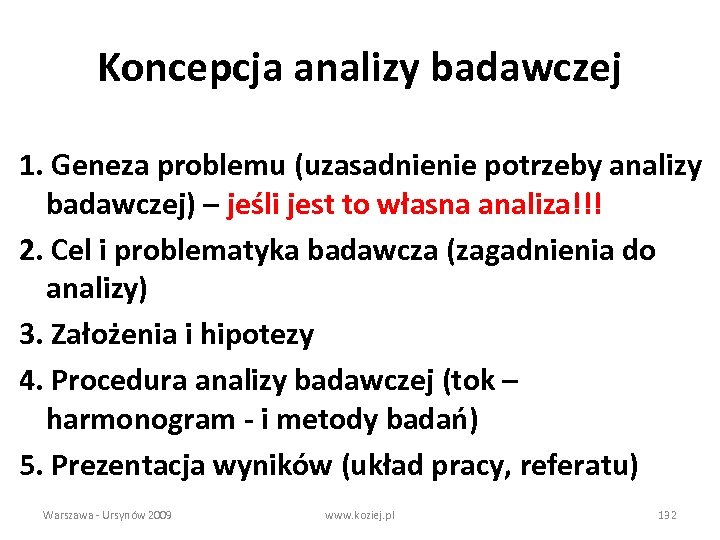 Koncepcja analizy badawczej

1. Geneza problemu (uzasadnienie potrzeby analizy badawczej) – jeśli jest to własna analiza!!!

2. Cel i problematyka badawcza (zagadnienia do analizy)

3. Założenia i hipotezy

4. Procedura analizy badawczej (tok – harmonogram - i metody badań)

5. Prezentacja wyników (układ pracy, referatu)

Warszawa - Ursynów 2009

www.koziej.pl

132